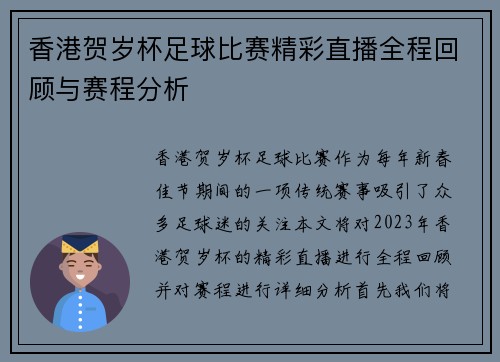 香港贺岁杯足球比赛精彩直播全程回顾与赛程分析

香港贺岁杯足球比赛作为每年新春佳节期间的一项传统赛事吸引了众多足球迷的关注本文将对2023年香港贺岁杯的精彩直播进行全程回顾并对赛程进行详细分析首先我们将